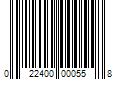 0 22400 00055 8